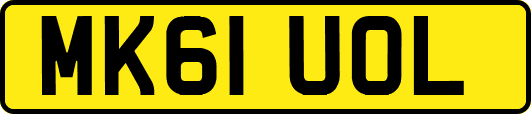 MK61 UOL